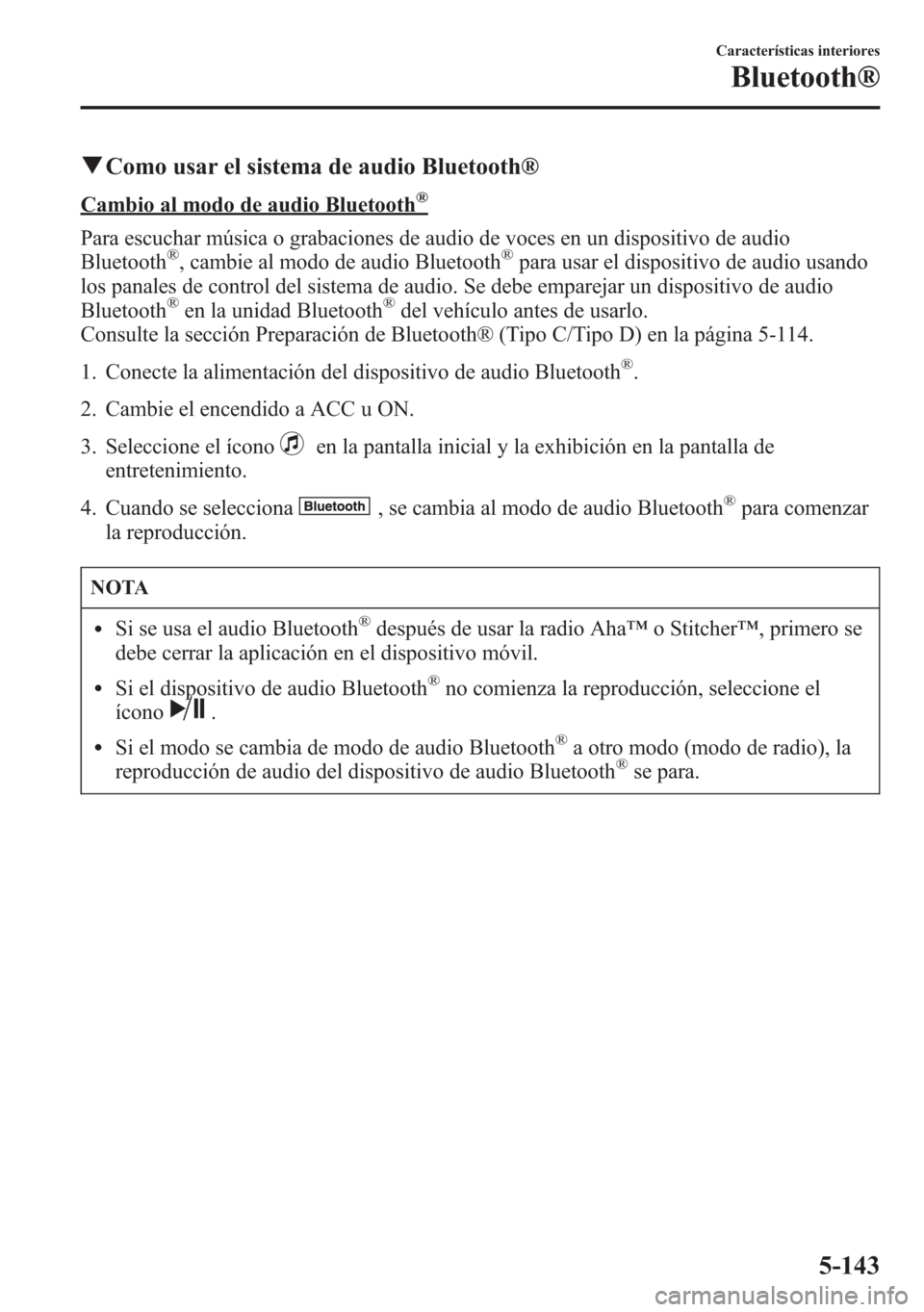 Características interiores

Bluetooth®

▼Como usar el sistema de audio Bluetooth®

Cambio al modo de audio Bluetooth®

Para escuchar música o grabaciones de audio de voces en un dispositivo de audio Bluetooth®, cambie al modo de audio Bluetooth® para usar el dispositivo de audio usando los panales de control del sistema de audio. Se debe emparejar un dispositivo de audio Bluetooth® en la unidad Bluetooth® del vehículo antes de usarlo.
Consulte la sección Preparación de Bluetooth® (Tipo C/Tipo D) en la página 5-114.

1. Conecte la alimentación del dispositivo de audio Bluetooth®.

2. Cambie el encendido a ACC u ON.

3. Seleccione el ícono en la pantalla inicial y la exhibición en la pantalla de entretenimiento.

4. Cuando se selecciona Bluetooth , se cambia al modo de audio Bluetooth® para comenzar la reproducción.

NOTA

• Si se usa el audio Bluetooth® después de usar la radio Aha™ o Stitcher™, primero se debe cerrar la aplicación en el dispositivo móvil.

• Si el dispositivo de audio Bluetooth® no comienza la reproducción, seleccione el ícono .

• Si el modo se cambia de modo de audio Bluetooth® a otro modo (modo de radio), la reproducción de audio del dispositivo de audio Bluetooth® se para.

5-143

carmanualsonline.info